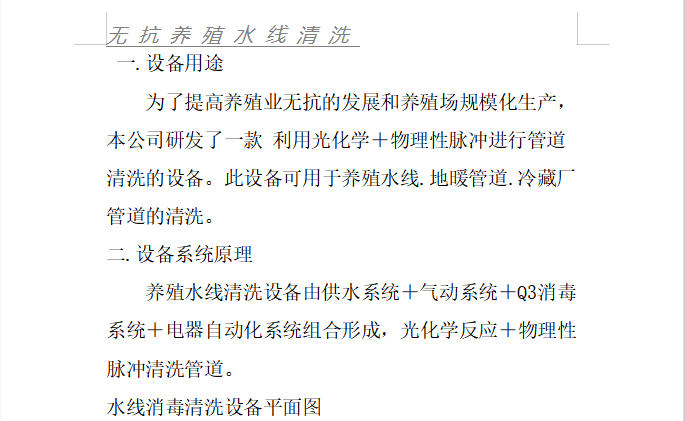 无抗养殖水线清洗

一.设备用途

为了提高养殖业无抗的发展和养殖场规模化生产，本公司研发了一款 利用光化学＋物理性脉冲进行管道清洗的设备。此设备可用于养殖水线.地暖管道.冷藏厂管道的清洗。

二.设备系统原理

养殖水线清洗设备由供水系统＋气动系统＋Q3消毒系统＋电器自动化系统组合形成，光化学反应＋物理性脉冲清洗管道。

水线消毒清洗设备平面图